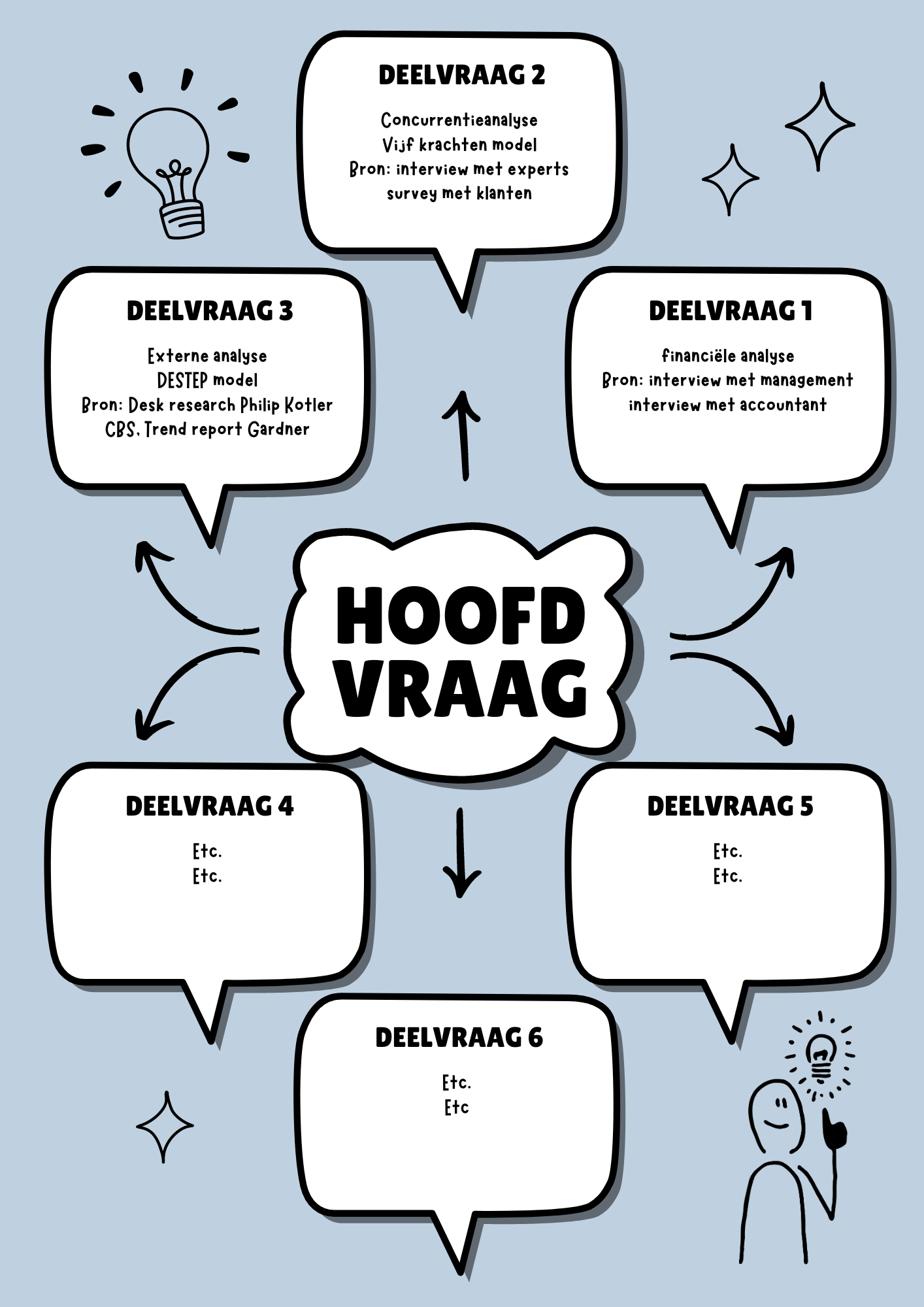 DEELVRAAG 2

Concurrentieanalyse
Vijf krachten model
Bron: interview met experts
survey met klanten

DEELVRAAG 3

Externe analyse
DESTEP model
Bron: Desk research Philip Kotler
CBS, Trend report Gardner

DEELVRAAG 1

financiële analyse
Bron: interview met management
interview met accountant

HOOFD VRAAG

DEELVRAAG 4

Etc.
Etc.

DEELVRAAG 5

Etc.
Etc.

DEELVRAAG 6

Etc.
Etc